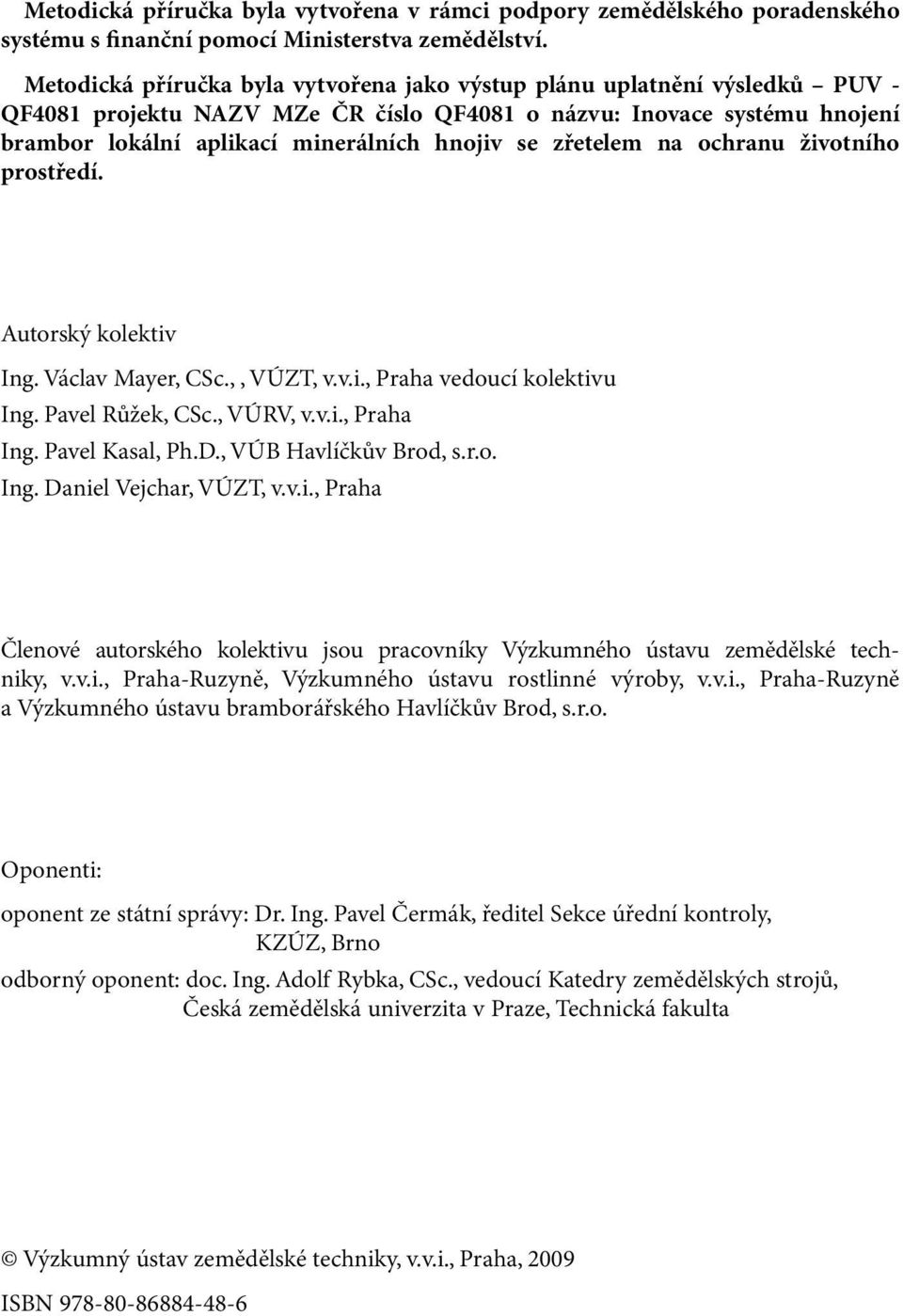 Metodická příručka byla vytvořena v rámci podpory zemědělského poradenského systému s finanční pomocí Ministerstva zemědělství.

Metodická příručka byla vytvořena jako výstup plánu uplatnění výsledků – PUV - QF4081 projektu NAZV MZe ČR číslo QF4081 o názvu: Inovace systému hnojení brambor lokální aplikací minerálních hnojiv se zřetelem na ochranu životního prostředí.

Autorský kolektiv

Ing. Václav Mayer, CSc., , VÚZT, v.v.i., Praha vedoucí kolektivu
Ing. Pavel Růžek, CSc., VÚRV, v.v.i., Praha
Ing. Pavel Kasal, Ph.D., VÚB Havlíčkův Brod, s.r.o.
Ing. Daniel Vejchar, VÚZT, v.v.i., Praha

Členové autorského kolektivu jsou pracovníky Výzkumného ústavu zemědělské techniky, v.v.i., Praha-Ruzyně, Výzkumného ústavu rostlinné výroby, v.v.i., Praha-Ruzyně a Výzkumného ústavu bramborářského Havlíčkův Brod, s.r.o.

Oponenti:

oponent ze státní správy: Dr. Ing. Pavel Čermák, ředitel Sekce úřední kontroly, KZÚZ, Brno

odborný oponent: doc. Ing. Adolf Rybka, CSc., vedoucí Katedry zemědělských strojů, Česká zemědělská univerzita v Praze, Technická fakulta

© Výzkumný ústav zemědělské techniky, v.v.i., Praha, 2009

ISBN 978-80-86884-48-6